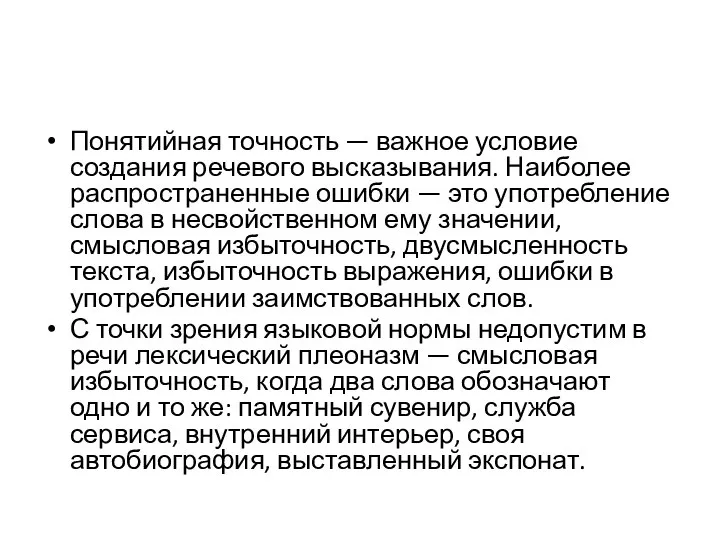 • Понятийная точность — важное условие создания речевого высказывания. Наиболее распространенные ошибки — это употребление слова в несвойственном ему значении, смысловая избыточность, двусмысленность текста, избыточность выражения, ошибки в употреблении заимствованных слов.
• С точки зрения языковой нормы недопустим в речи лексический плеоназм — смысловая избыточность, когда два слова обозначают одно и то же: памятный сувенир, служба сервиса, внутренний интерьер, своя автобиография, выставленный экспонат.